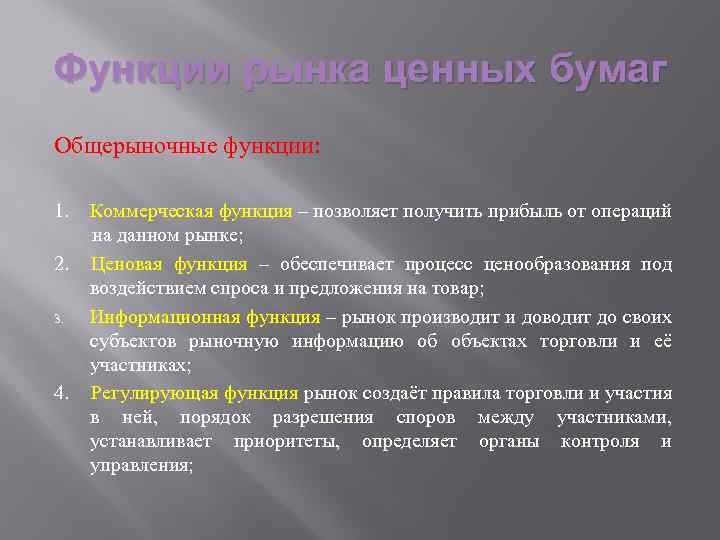 Функции рынка ценных бумаг

Общерыночные функции:

1. Коммерческая функция – позволяет получить прибыль от операций на данном рынке;

2. Ценовая функция – обеспечивает процесс ценообразования под воздействием спроса и предложения на товар;

3. Информационная функция – рынок производит и доводит до своих субъектов рыночную информацию об объектах торговли и её участниках;

4. Регулирующая функция рынок создаёт правила торговли и участия в ней, порядок разрешения споров между участниками, устанавливает приоритеты, определяет органы контроля и управления;